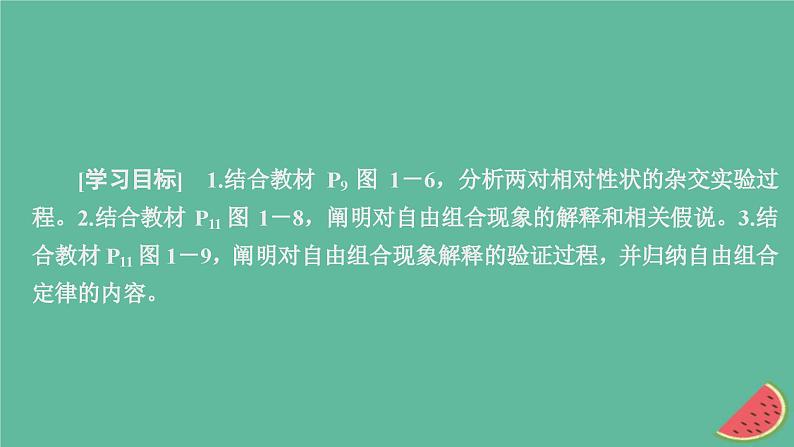 [学习目标]　1.结合教材 $P_9$ 图 1－6，分析两对相对性状的杂交实验过程。2.结合教材 $P_{11}$ 图 1－8，阐明对自由组合现象的解释和相关假说。3.结合教材 $P_{11}$ 图 1－9，阐明对自由组合现象解释的验证过程，并归纳自由组合定律的内容。